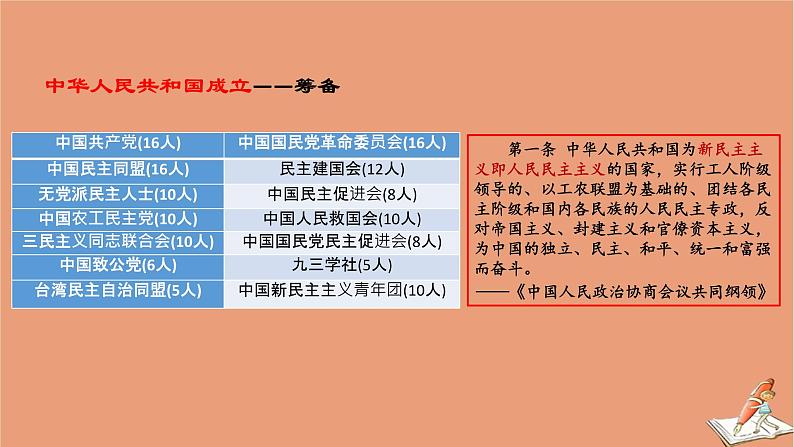 中华人民共和国成立——筹备

| 中国共产党(16人) | 中国国民党革命委员会(16人) |
|---|---|
| 中国民主同盟(16人) | 民主建国会(12人) |
| 无党派民主人士(10人) | 中国民主促进会(8人) |
| 中国农工民主党(10人) | 中国人民救国会(10人) |
| 三民主义同志联合会(10人) | 中国国民党民主促进会(8人) |
| 中国致公党(6人) | 九三学社(5人) |
| 台湾民主自治同盟(5人) | 中国新民主主义青年团(10人) |

第一条 中华人民共和国为新民主主义即人民民主主义的国家，实行工人阶级领导的、以工农联盟为基础的、团结各民主阶级和国内各民族的人民民主专政，反对帝国主义、封建主义和官僚资本主义，为中国的独立、民主、和平、统一和富强而奋斗。

——《中国人民政治协商会议共同纲领》